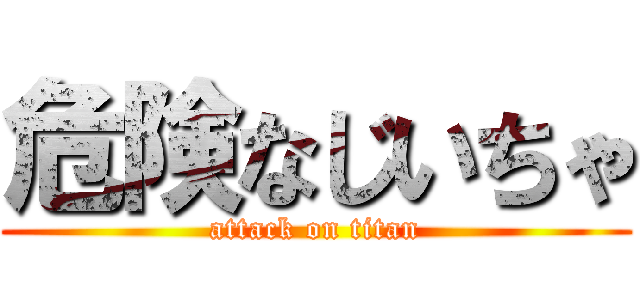 危険なじいちゃ
attack on titan